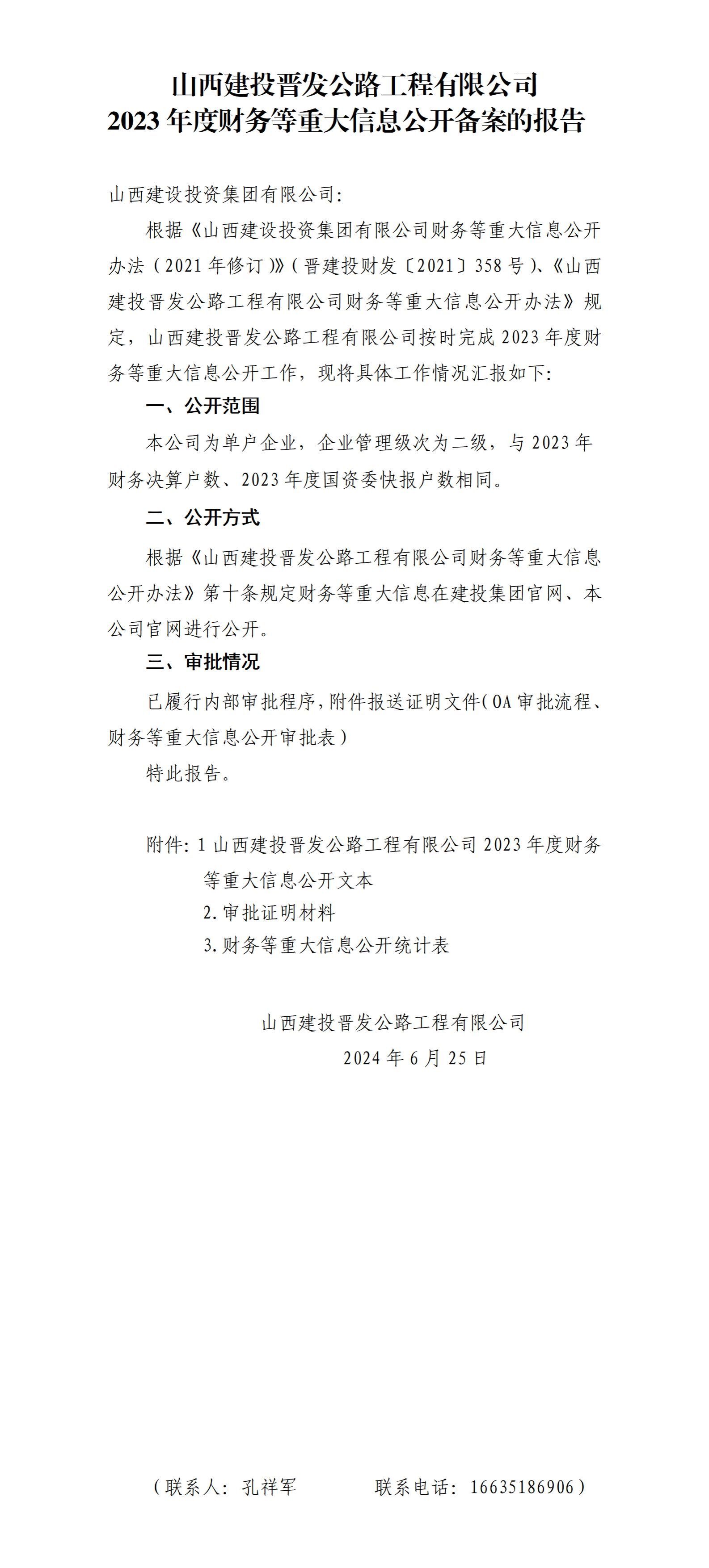 山西建投晋发公路工程有限公司
2023 年度财务等重大信息公开备案的报告

山西建设投资集团有限公司:

根据《山西建设投资集团有限公司财务等重大信息公开办法（2021 年修订)》(晋建投财发〔2021〕358 号)、《山西建投晋发公路工程有限公司财务等重大信息公开办法》规定，山西建投晋发公路工程有限公司按时完成 2023 年度财务等重大信息公开工作，现将具体工作情况汇报如下:

一、公开范围

本公司为单户企业，企业管理级次为二级，与 2023 年财务决算户数、2023 年度国资委快报户数相同。

二、公开方式

根据《山西建投晋发公路工程有限公司财务等重大信息公开办法》第十条规定财务等重大信息在建投集团官网、本公司官网进行公开。

三、审批情况

已履行内部审批程序，附件报送证明文件（OA 审批流程、财务等重大信息公开审批表）

特此报告。

附件: 1 山西建投晋发公路工程有限公司 2023 年度财务等重大信息公开文本
2.审批证明材料
3.财务等重大信息公开统计表

山西建投晋发公路工程有限公司
2024 年 6 月 25 日

（联系人: 孔祥军　　联系电话: 16635186906）